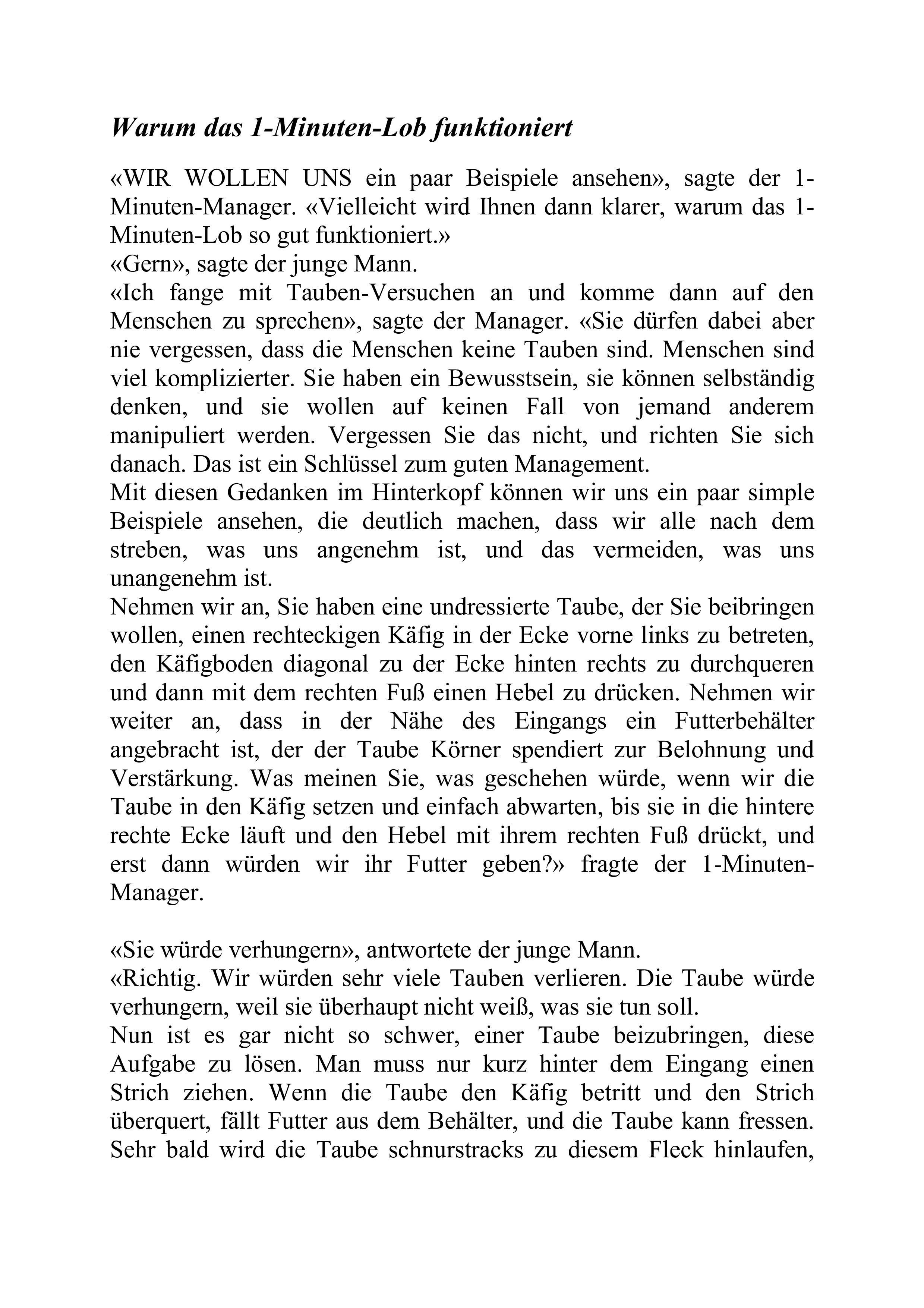 Warum das 1-Minuten-Lob funktioniert

«WIR WOLLEN UNS ein paar Beispiele ansehen», sagte der 1-Minuten-Manager. «Vielleicht wird Ihnen dann klarer, warum das 1-Minuten-Lob so gut funktioniert.»
«Gern», sagte der junge Mann.
«Ich fange mit Tauben-Versuchen an und komme dann auf den Menschen zu sprechen», sagte der Manager. «Sie dürfen dabei aber nie vergessen, dass die Menschen keine Tauben sind. Menschen sind viel komplizierter. Sie haben ein Bewusstsein, sie können selbständig denken, und sie wollen auf keinen Fall von jemand anderem manipuliert werden. Vergessen Sie das nicht, und richten Sie sich danach. Das ist ein Schlüssel zum guten Management.
Mit diesen Gedanken im Hinterkopf können wir uns ein paar simple Beispiele ansehen, die deutlich machen, dass wir alle nach dem streben, was uns angenehm ist, und das vermeiden, was uns unangenehm ist.
Nehmen wir an, Sie haben eine undressierte Taube, der Sie beibringen wollen, einen rechteckigen Käfig in der Ecke vorne links zu betreten, den Käfigboden diagonal zu der Ecke hinten rechts zu durchqueren und dann mit dem rechten Fuß einen Hebel zu drücken. Nehmen wir weiter an, dass in der Nähe des Eingangs ein Futterbehälter angebracht ist, der der Taube Körner spendiert zur Belohnung und Verstärkung. Was meinen Sie, was geschehen würde, wenn wir die Taube in den Käfig setzen und einfach abwarten, bis sie in die hintere rechte Ecke läuft und den Hebel mit ihrem rechten Fuß drückt, und erst dann würden wir ihr Futter geben?» fragte der 1-Minuten-Manager.

«Sie würde verhungern», antwortete der junge Mann.
«Richtig. Wir würden sehr viele Tauben verlieren. Die Taube würde verhungern, weil sie überhaupt nicht weiß, was sie tun soll.
Nun ist es gar nicht so schwer, einer Taube beizubringen, diese Aufgabe zu lösen. Man muss nur kurz hinter dem Eingang einen Strich ziehen. Wenn die Taube den Käfig betritt und den Strich überquert, fällt Futter aus dem Behälter, und die Taube kann fressen. Sehr bald wird die Taube schnurstracks zu diesem Fleck hinlaufen,